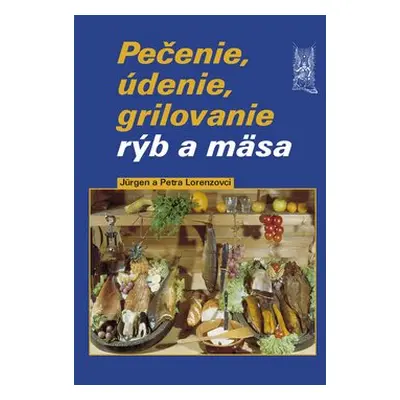 Pečenie, údenie, grilovanie rýb a mäsa

Jürgen a Petra Lorenzovci